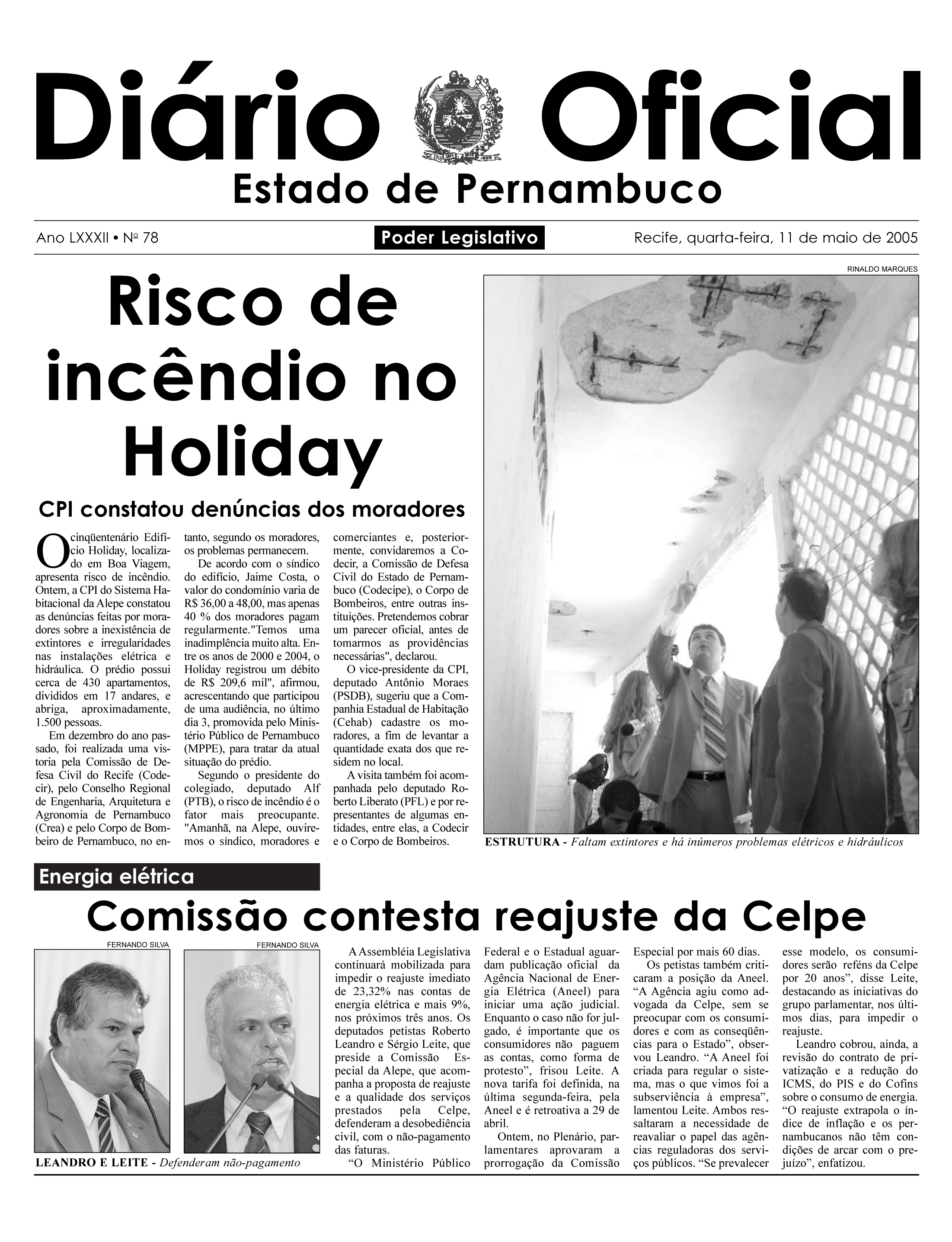 Diário Oficial
Estado de Pernambuco

Ano LXXXII • Nº 78
Poder Legislativo
Recife, quarta-feira, 11 de maio de 2005

Risco de incêndio no Holiday

CPI constatou denúncias dos moradores

O cinqüentenário Edifício Holiday, localizado em Boa Viagem, apresenta risco de incêndio. Ontem, a CPI do Sistema Habitacional da Alepe constatou as denúncias feitas por moradores sobre a inexistência de extintores e irregularidades nas instalações elétrica e hidráulica. O prédio possui cerca de 430 apartamentos, divididos em 17 andares, e abriga, aproximadamente, 1.500 pessoas.

Em dezembro do ano passado, foi realizada uma vistoria pela Comissão de Defesa Civil do Recife (Codecir), pelo Conselho Regional de Engenharia, Arquitetura e Agronomia de Pernambuco (Crea) e pelo Corpo de Bombeiro de Pernambuco, no entanto, segundo os moradores, os problemas permanecem.

De acordo com o síndico do edifício, Jaime Costa, o valor do condomínio varia de R$ 36,00 a 48,00, mas apenas 40 % dos moradores pagam regularmente."Temos uma inadimplência muito alta. Entre os anos de 2000 e 2004, o Holiday registrou um débito de R$ 209,6 mil", afirmou, acrescentando que participou de uma audiência, no último dia 3, promovida pelo Ministério Público de Pernambuco (MPPE), para tratar da atual situação do prédio.

Segundo o presidente do colegiado, deputado Alf (PTB), o risco de incêndio é o fator mais preocupante. "Amanhã, na Alepe, ouviremos o síndico, moradores e comerciantes e, posteriormente, convidaremos a Codecir, a Comissão de Defesa Civil do Estado de Pernambuco (Codecipe), o Corpo de Bombeiros, entre outras instituições. Pretendemos cobrar um parecer oficial, antes de tomarmos as providências necessárias", declarou.

O vice-presidente da CPI, deputado Antônio Moraes (PSDB), sugeriu que a Companhia Estadual de Habitação (Cehab) cadastre os moradores, a fim de levantar a quantidade exata dos que residem no local.

A visita também foi acompanhada pelo deputado Roberto Liberato (PFL) e por representantes de algumas entidades, entre elas, a Codecir e o Corpo de Bombeiros.

RINALDO MARQUES
ESTRUTURA - Faltam extintores e há inúmeros problemas elétricos e hidráulicos

Energia elétrica

Comissão contesta reajuste da Celpe

FERNANDO SILVA
FERNANDO SILVA
LEANDRO E LEITE - Defenderam não-pagamento

A Assembléia Legislativa continuará mobilizada para impedir o reajuste imediato de 23,32% nas contas de energia elétrica e mais 9%, nos próximos três anos. Os deputados petistas Roberto Leandro e Sérgio Leite, que preside a Comissão Especial da Alepe, que acompanha a proposta de reajuste e a qualidade dos serviços prestados pela Celpe, defenderam a desobediência civil, com o não-pagamento das faturas.

“O Ministério Público Federal e o Estadual aguardam publicação oficial da Agência Nacional de Energia Elétrica (Aneel) para iniciar uma ação judicial. Enquanto o caso não for julgado, é importante que os consumidores não paguem as contas, como forma de protesto”, frisou Leite. A nova tarifa foi definida, na última segunda-feira, pela Aneel e é retroativa a 29 de abril.

Ontem, no Plenário, parlamentares aprovaram a prorrogação da Comissão Especial por mais 60 dias.

Os petistas também criticaram a posição da Aneel. “A Agência agiu como advogada da Celpe, sem se preocupar com os consumidores e com as conseqüências para o Estado”, observou Leandro. “A Aneel foi criada para regular o sistema, mas o que vimos foi a subserviência à empresa”, lamentou Leite. Ambos ressaltaram a necessidade de reavaliar o papel das agências reguladoras dos serviços públicos. “Se prevalecer esse modelo, os consumidores serão reféns da Celpe por 20 anos”, disse Leite, destacando as iniciativas do grupo parlamentar, nos últimos dias, para impedir o reajuste.

Leandro cobrou, ainda, a revisão do contrato de privatização e a redução do ICMS, do PIS e do Cofins sobre o consumo de energia. “O reajuste extrapola o índice de inflação e os pernambucanos não têm condições de arcar com o prejuízo”, enfatizou.